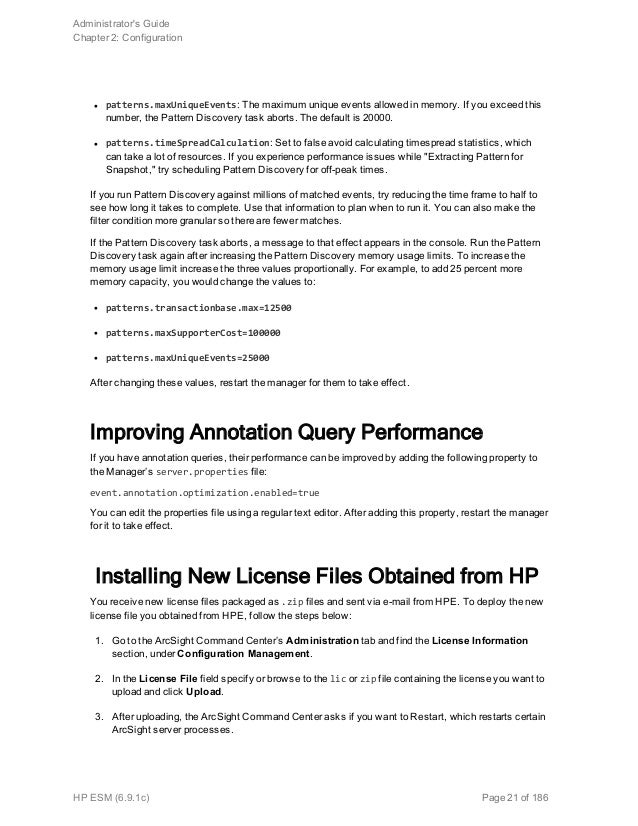 Administrator's Guide
Chapter 2: Configuration

- patterns.maxUniqueEvents: The maximum unique events allowed in memory. If you exceed this number, the Pattern Discovery task aborts. The default is 20000.

- patterns.timeSpreadCalculation: Set to false avoid calculating timespread statistics, which can take a lot of resources. If you experience performance issues while "Extracting Pattern for Snapshot," try scheduling Pattern Discovery for off-peak times.

If you run Pattern Discovery against millions of matched events, try reducing the time frame to half to see how long it takes to complete. Use that information to plan when to run it. You can also make the filter condition more granular so there are fewer matches.

If the Pattern Discovery task aborts, a message to that effect appears in the console. Run the Pattern Discovery task again after increasing the Pattern Discovery memory usage limits. To increase the memory usage limit increase the three values proportionally. For example, to add 25 percent more memory capacity, you would change the values to:

- patterns.transactionbase.max=12500

- patterns.maxSupporterCost=100000

- patterns.maxUniqueEvents=25000

After changing these values, restart the manager for them to take effect.

Improving Annotation Query Performance

If you have annotation queries, their performance can be improved by adding the following property to the Manager's server.properties file:

event.annotation.optimization.enabled=true

You can edit the properties file using a regular text editor. After adding this property, restart the manager for it to take effect.

Installing New License Files Obtained from HP

You receive new license files packaged as .zip files and sent via e-mail from HPE. To deploy the new license file you obtained from HPE, follow the steps below:

1. Go to the ArcSight Command Center's Administration tab and find the License Information section, under Configuration Management.

2. In the License File field specify or browse to the lic or zip file containing the license you want to upload and click Upload.

3. After uploading, the ArcSight Command Center asks if you want to Restart, which restarts certain ArcSight server processes.

HP ESM (6.9.1c)

Page 21 of 186